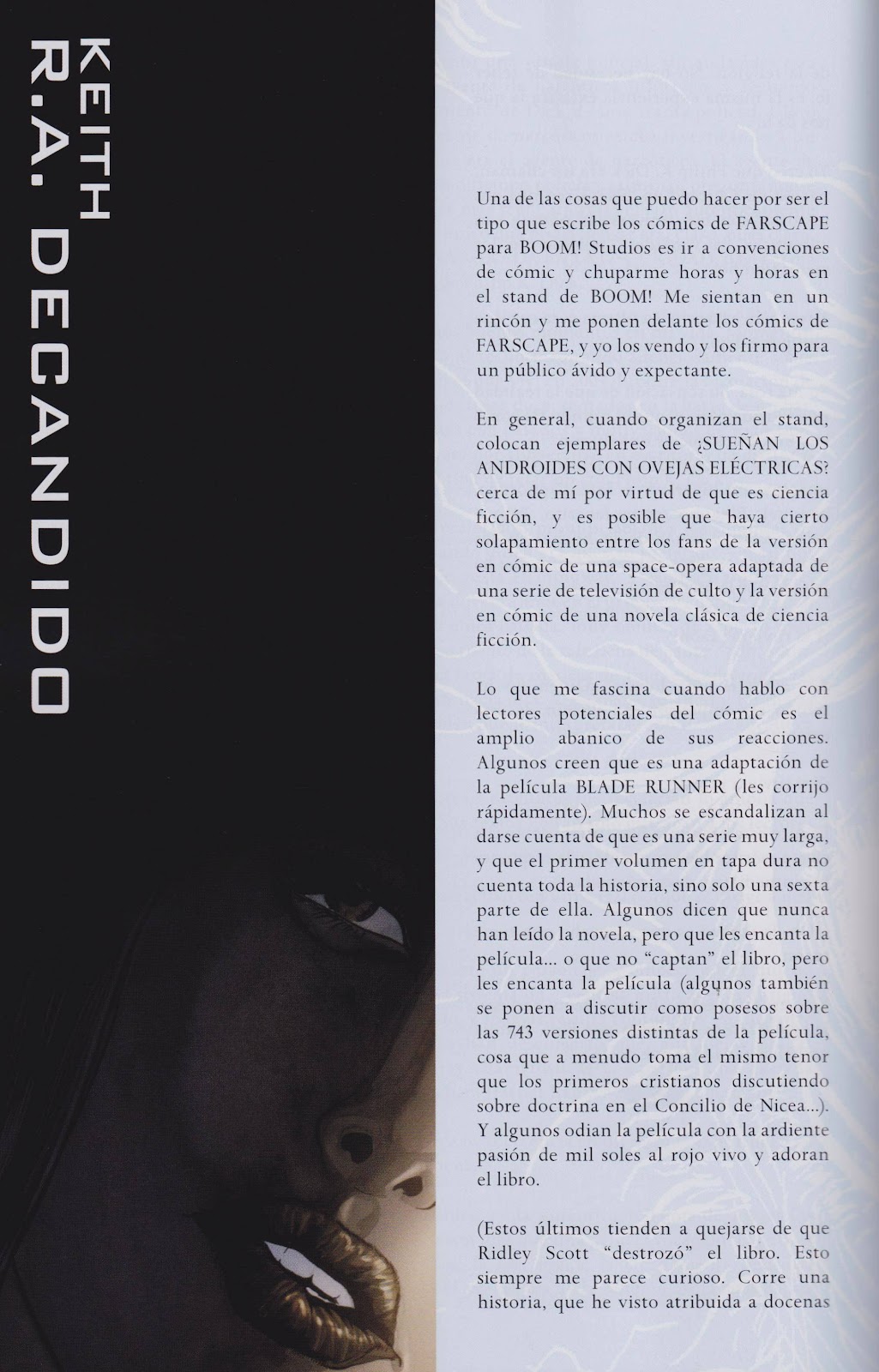 KEITH
R.A. DECANDIDO

Una de las cosas que puedo hacer por ser el tipo que escribe los cómics de FARSCAPE para BOOM! Studios es ir a convenciones de cómic y chuparme horas y horas en el stand de BOOM! Me sientan en un rincón y me ponen delante los cómics de FARSCAPE, y yo los vendo y los firmo para un público ávido y expectante.

En general, cuando organizan el stand, colocan ejemplares de ¿SUEÑAN LOS ANDROIDES CON OVEJAS ELÉCTRICAS? cerca de mí por virtud de que es ciencia ficción, y es posible que haya cierto solapamiento entre los fans de la versión en cómic de una space-opera adaptada de una serie de televisión de culto y la versión en cómic de una novela clásica de ciencia ficción.

Lo que me fascina cuando hablo con lectores potenciales del cómic es el amplio abanico de sus reacciones. Algunos creen que es una adaptación de la película BLADE RUNNER (les corrijo rápidamente). Muchos se escandalizan al darse cuenta de que es una serie muy larga, y que el primer volumen en tapa dura no cuenta toda la historia, sino solo una sexta parte de ella. Algunos dicen que nunca han leído la novela, pero que les encanta la película... o que no "captan" el libro, pero les encanta la película (algunos también se ponen a discutir como posesos sobre las 743 versiones distintas de la película, cosa que a menudo toma el mismo tenor que los primeros cristianos discutiendo sobre doctrina en el Concilio de Nicea...). Y algunos odian la película con la ardiente pasión de mil soles al rojo vivo y adoran el libro.

(Estos últimos tienden a quejarse de que Ridley Scott "destrozó" el libro. Esto siempre me parece curioso. Corre una historia, que he visto atribuida a docenas